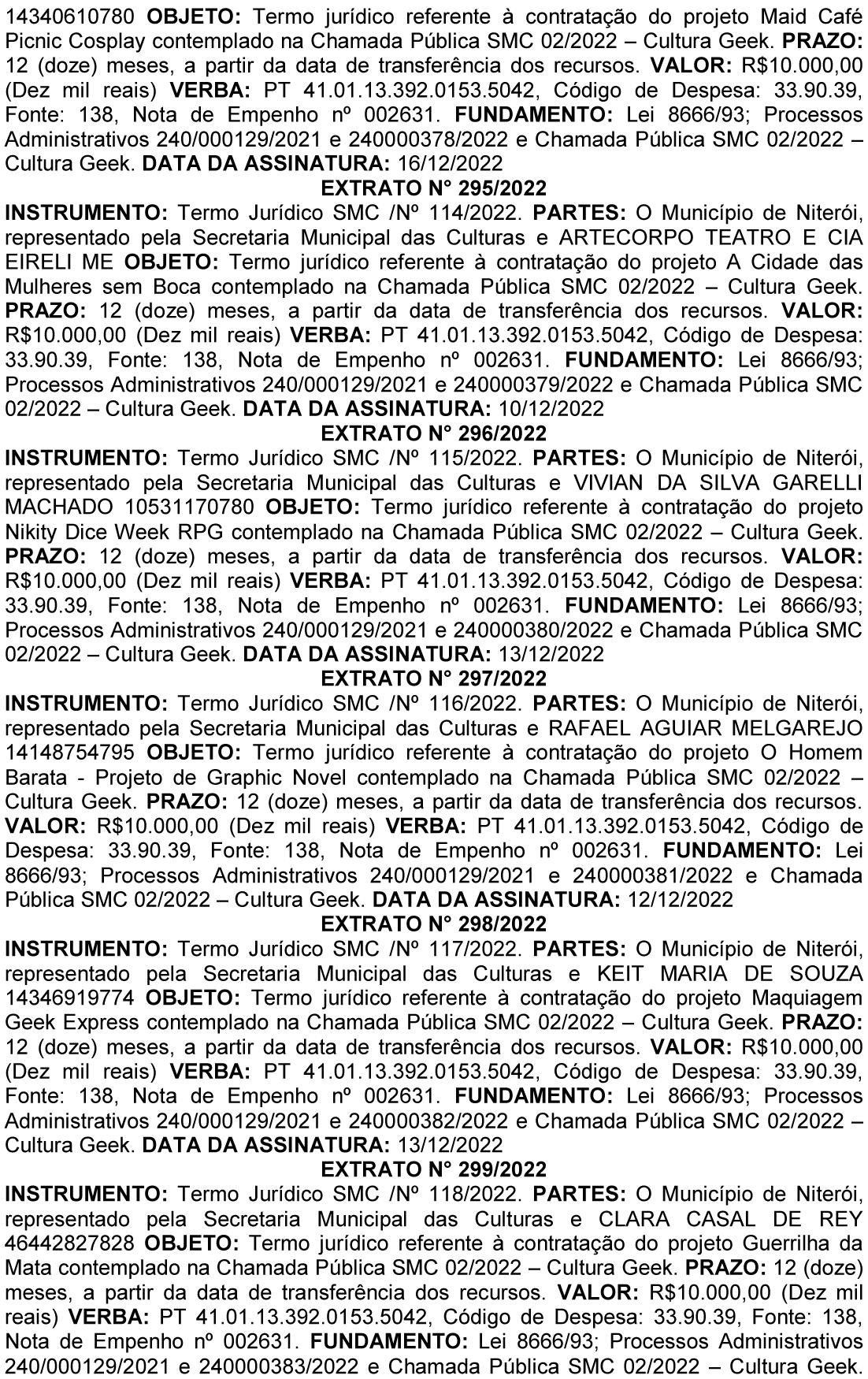 14340610780 OBJETO: Termo jurídico referente à contratação do projeto Maid Café Picnic Cosplay contemplado na Chamada Pública SMC 02/2022 – Cultura Geek. PRAZO: 12 (doze) meses, a partir da data de transferência dos recursos. VALOR: R$10.000,00 (Dez mil reais) VERBA: PT 41.01.13.392.0153.5042, Código de Despesa: 33.90.39, Fonte: 138, Nota de Empenho nº 002631. FUNDAMENTO: Lei 8666/93; Processos Administrativos 240/000129/2021 e 240000378/2022 e Chamada Pública SMC 02/2022 – Cultura Geek. DATA DA ASSINATURA: 16/12/2022

EXTRATO N° 295/2022

INSTRUMENTO: Termo Jurídico SMC /Nº 114/2022. PARTES: O Município de Niterói, representado pela Secretaria Municipal das Culturas e ARTECORPO TEATRO E CIA EIRELI ME OBJETO: Termo jurídico referente à contratação do projeto A Cidade das Mulheres sem Boca contemplado na Chamada Pública SMC 02/2022 – Cultura Geek. PRAZO: 12 (doze) meses, a partir da data de transferência dos recursos. VALOR: R$10.000,00 (Dez mil reais) VERBA: PT 41.01.13.392.0153.5042, Código de Despesa: 33.90.39, Fonte: 138, Nota de Empenho nº 002631. FUNDAMENTO: Lei 8666/93; Processos Administrativos 240/000129/2021 e 240000379/2022 e Chamada Pública SMC 02/2022 – Cultura Geek. DATA DA ASSINATURA: 10/12/2022

EXTRATO N° 296/2022

INSTRUMENTO: Termo Jurídico SMC /Nº 115/2022. PARTES: O Município de Niterói, representado pela Secretaria Municipal das Culturas e VIVIAN DA SILVA GARELLI MACHADO 10531170780 OBJETO: Termo jurídico referente à contratação do projeto Nikity Dice Week RPG contemplado na Chamada Pública SMC 02/2022 – Cultura Geek. PRAZO: 12 (doze) meses, a partir da data de transferência dos recursos. VALOR: R$10.000,00 (Dez mil reais) VERBA: PT 41.01.13.392.0153.5042, Código de Despesa: 33.90.39, Fonte: 138, Nota de Empenho nº 002631. FUNDAMENTO: Lei 8666/93; Processos Administrativos 240/000129/2021 e 240000380/2022 e Chamada Pública SMC 02/2022 – Cultura Geek. DATA DA ASSINATURA: 13/12/2022

EXTRATO N° 297/2022

INSTRUMENTO: Termo Jurídico SMC /Nº 116/2022. PARTES: O Município de Niterói, representado pela Secretaria Municipal das Culturas e RAFAEL AGUIAR MELGAREJO 14148754795 OBJETO: Termo jurídico referente à contratação do projeto O Homem Barata - Projeto de Graphic Novel contemplado na Chamada Pública SMC 02/2022 – Cultura Geek. PRAZO: 12 (doze) meses, a partir da data de transferência dos recursos. VALOR: R$10.000,00 (Dez mil reais) VERBA: PT 41.01.13.392.0153.5042, Código de Despesa: 33.90.39, Fonte: 138, Nota de Empenho nº 002631. FUNDAMENTO: Lei 8666/93; Processos Administrativos 240/000129/2021 e 240000381/2022 e Chamada Pública SMC 02/2022 – Cultura Geek. DATA DA ASSINATURA: 12/12/2022

EXTRATO N° 298/2022

INSTRUMENTO: Termo Jurídico SMC /Nº 117/2022. PARTES: O Município de Niterói, representado pela Secretaria Municipal das Culturas e KEIT MARIA DE SOUZA 14346919774 OBJETO: Termo jurídico referente à contratação do projeto Maquiagem Geek Express contemplado na Chamada Pública SMC 02/2022 – Cultura Geek. PRAZO: 12 (doze) meses, a partir da data de transferência dos recursos. VALOR: R$10.000,00 (Dez mil reais) VERBA: PT 41.01.13.392.0153.5042, Código de Despesa: 33.90.39, Fonte: 138, Nota de Empenho nº 002631. FUNDAMENTO: Lei 8666/93; Processos Administrativos 240/000129/2021 e 240000382/2022 e Chamada Pública SMC 02/2022 – Cultura Geek. DATA DA ASSINATURA: 13/12/2022

EXTRATO N° 299/2022

INSTRUMENTO: Termo Jurídico SMC /Nº 118/2022. PARTES: O Município de Niterói, representado pela Secretaria Municipal das Culturas e CLARA CASAL DE REY 46442827828 OBJETO: Termo jurídico referente à contratação do projeto Guerrilha da Mata contemplado na Chamada Pública SMC 02/2022 – Cultura Geek. PRAZO: 12 (doze) meses, a partir da data de transferência dos recursos. VALOR: R$10.000,00 (Dez mil reais) VERBA: PT 41.01.13.392.0153.5042, Código de Despesa: 33.90.39, Fonte: 138, Nota de Empenho nº 002631. FUNDAMENTO: Lei 8666/93; Processos Administrativos 240/000129/2021 e 240000383/2022 e Chamada Pública SMC 02/2022 – Cultura Geek.